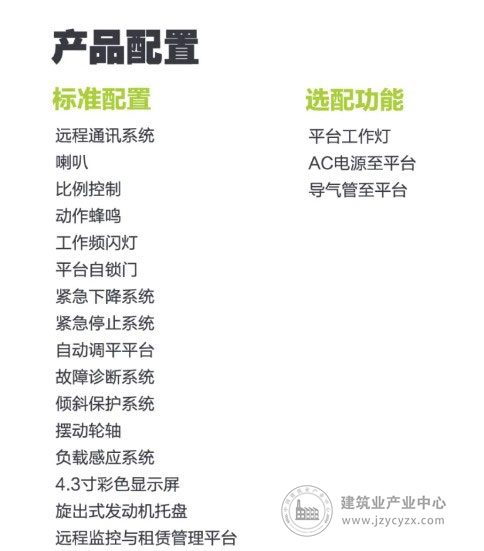 产品配置

标准配置

远程通讯系统
喇叭
比例控制
动作蜂鸣
工作频闪灯
平台自锁门
紧急下降系统
紧急停止系统
自动调平平台
故障诊断系统
倾斜保护系统
摆动轮轴
负载感应系统
4.3寸彩色显示屏
旋出式发动机托盘
远程监控与租赁管理平台

选配功能

平台工作灯
AC电源至平台
导气管至平台

建筑业产业中心
www.jzycyzx.com